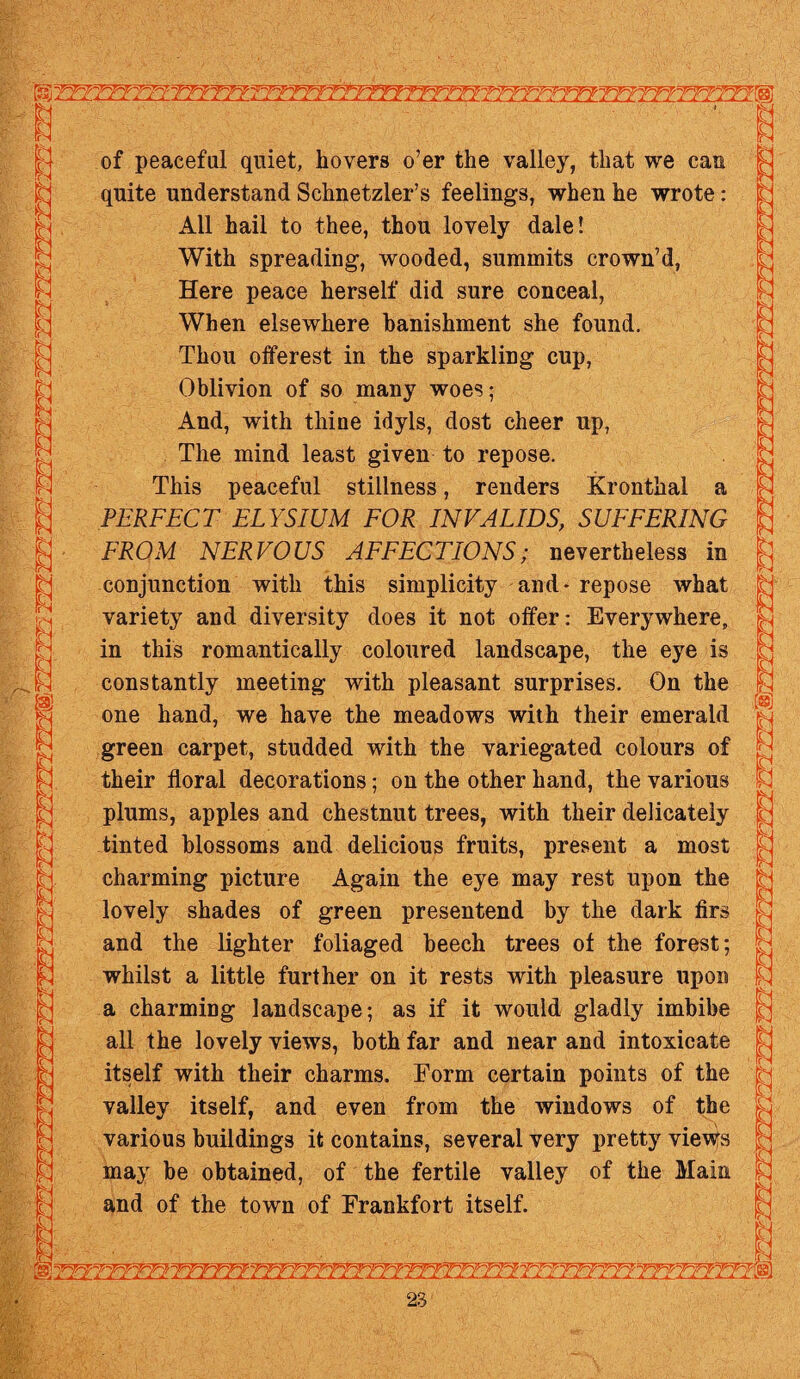 of peaceful quiet, hovers o'er the valley, that we can quite understand Schnetzler's feelings, when he wrote:

All hail to thee, thou lovely dale!
With spreading, wooded, summits crown'd,
Here peace herself did sure conceal,
When elsewhere banishment she found.
Thou offerest in the sparkling cup,
Oblivion of so many woes;
And, with thine idyls, dost cheer up,
The mind least given to repose.

This peaceful stillness, renders Kronthal a PERFECT ELYSIUM FOR INVALIDS, SUFFERING FROM NERVOUS AFFECTIONS; nevertheless in conjunction with this simplicity and repose what variety and diversity does it not offer: Everywhere, in this romantically coloured landscape, the eye is constantly meeting with pleasant surprises. On the one hand, we have the meadows with their emerald green carpet, studded with the variegated colours of their floral decorations; on the other hand, the various plums, apples and chestnut trees, with their delicately tinted blossoms and delicious fruits, present a most charming picture Again the eye may rest upon the lovely shades of green presentend by the dark firs and the lighter foliaged beech trees of the forest; whilst a little further on it rests with pleasure upon a charming landscape; as if it would gladly imbibe all the lovely views, both far and near and intoxicate itself with their charms. Form certain points of the valley itself, and even from the windows of the various buildings it contains, several very pretty views may be obtained, of the fertile valley of the Main and of the town of Frankfort itself.

23